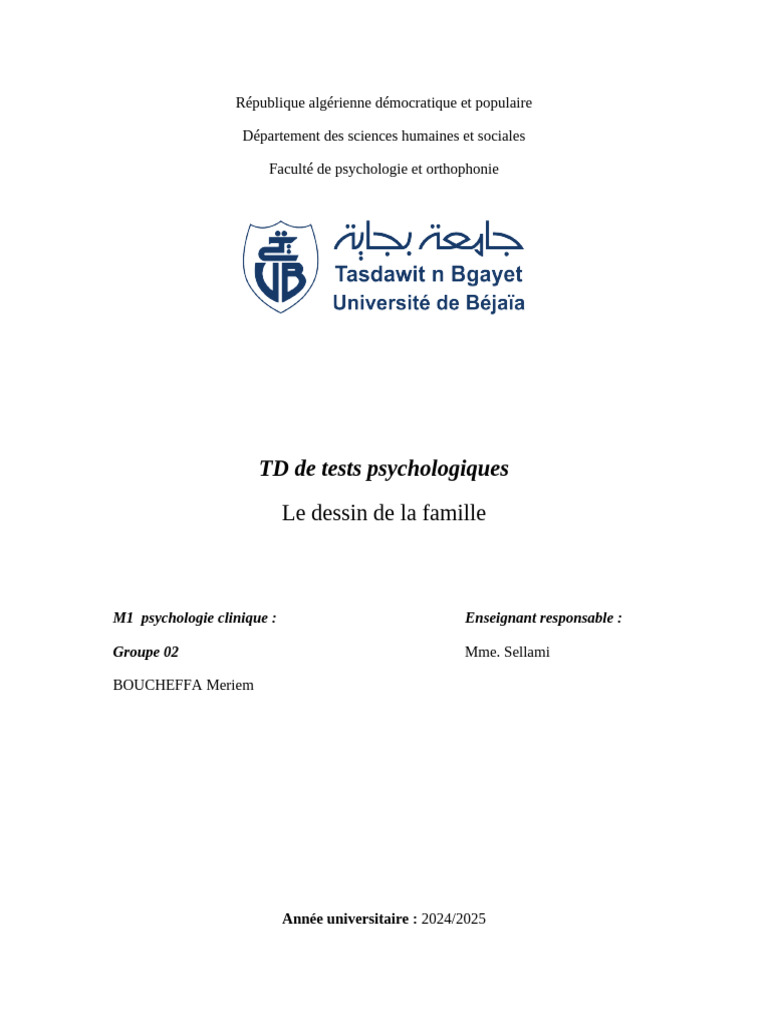 République algérienne démocratique et populaire

Département des sciences humaines et sociales

Faculté de psychologie et orthophonie

جامعة بجاية
Tasdawit n Bgayet
Université de Béjaïa

TD de tests psychologiques

Le dessin de la famille

M1 psychologie clinique :

Groupe 02

BOUCHEFFA Meriem

Enseignant responsable :

Mme. Sellami

Année universitaire : 2024/2025